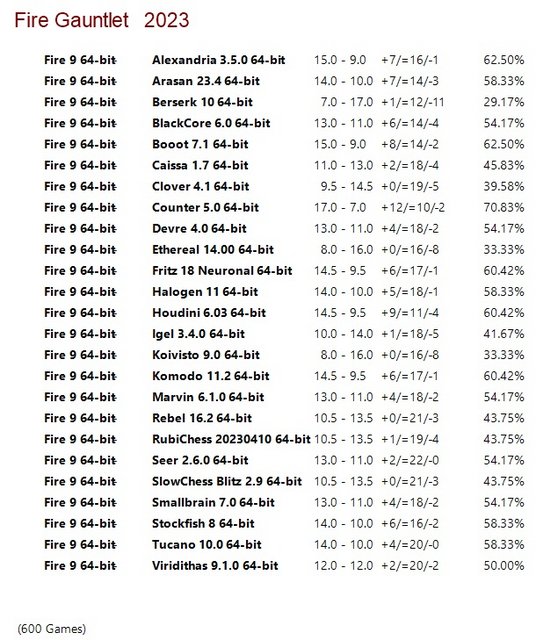 Fire Gauntlet 2023

| | | | | |
|---|---|---|---|---|
| Fire 9 64-bit | Alexandria 3.5.0 64-bit | 15.0 - 9.0 | +7/=16/-1 | 62.50% |
| Fire 9 64-bit | Arasan 23.4 64-bit | 14.0 - 10.0 | +7/=14/-3 | 58.33% |
| Fire 9 64-bit | Berserk 10 64-bit | 7.0 - 17.0 | +1/=12/-11 | 29.17% |
| Fire 9 64-bit | BlackCore 6.0 64-bit | 13.0 - 11.0 | +6/=14/-4 | 54.17% |
| Fire 9 64-bit | Booot 7.1 64-bit | 15.0 - 9.0 | +8/=14/-2 | 62.50% |
| Fire 9 64-bit | Caissa 1.7 64-bit | 11.0 - 13.0 | +2/=18/-4 | 45.83% |
| Fire 9 64-bit | Clover 4.1 64-bit | 9.5 - 14.5 | +0/=19/-5 | 39.58% |
| Fire 9 64-bit | Counter 5.0 64-bit | 17.0 - 7.0 | +12/=10/-2 | 70.83% |
| Fire 9 64-bit | Devre 4.0 64-bit | 13.0 - 11.0 | +4/=18/-2 | 54.17% |
| Fire 9 64-bit | Ethereal 14.00 64-bit | 8.0 - 16.0 | +0/=16/-8 | 33.33% |
| Fire 9 64-bit | Fritz 18 Neuronal 64-bit | 14.5 - 9.5 | +6/=17/-1 | 60.42% |
| Fire 9 64-bit | Halogen 11 64-bit | 14.0 - 10.0 | +5/=18/-1 | 58.33% |
| Fire 9 64-bit | Houdini 6.03 64-bit | 14.5 - 9.5 | +9/=11/-4 | 60.42% |
| Fire 9 64-bit | Igel 3.4.0 64-bit | 10.0 - 14.0 | +1/=18/-5 | 41.67% |
| Fire 9 64-bit | Koivisto 9.0 64-bit | 8.0 - 16.0 | +0/=16/-8 | 33.33% |
| Fire 9 64-bit | Komodo 11.2 64-bit | 14.5 - 9.5 | +6/=17/-1 | 60.42% |
| Fire 9 64-bit | Marvin 6.1.0 64-bit | 13.0 - 11.0 | +4/=18/-2 | 54.17% |
| Fire 9 64-bit | Rebel 16.2 64-bit | 10.5 - 13.5 | +0/=21/-3 | 43.75% |
| Fire 9 64-bit | RubiChess 20230410 64-bit | 10.5 - 13.5 | +1/=19/-4 | 43.75% |
| Fire 9 64-bit | Seer 2.6.0 64-bit | 13.0 - 11.0 | +2/=22/-0 | 54.17% |
| Fire 9 64-bit | SlowChess Blitz 2.9 64-bit | 10.5 - 13.5 | +0/=21/-3 | 43.75% |
| Fire 9 64-bit | Smallbrain 7.0 64-bit | 13.0 - 11.0 | +4/=18/-2 | 54.17% |
| Fire 9 64-bit | Stockfish 8 64-bit | 14.0 - 10.0 | +6/=16/-2 | 58.33% |
| Fire 9 64-bit | Tucano 10.0 64-bit | 14.0 - 10.0 | +4/=20/-0 | 58.33% |
| Fire 9 64-bit | Viridithas 9.1.0 64-bit | 12.0 - 12.0 | +2/=20/-2 | 50.00% |

(600 Games)